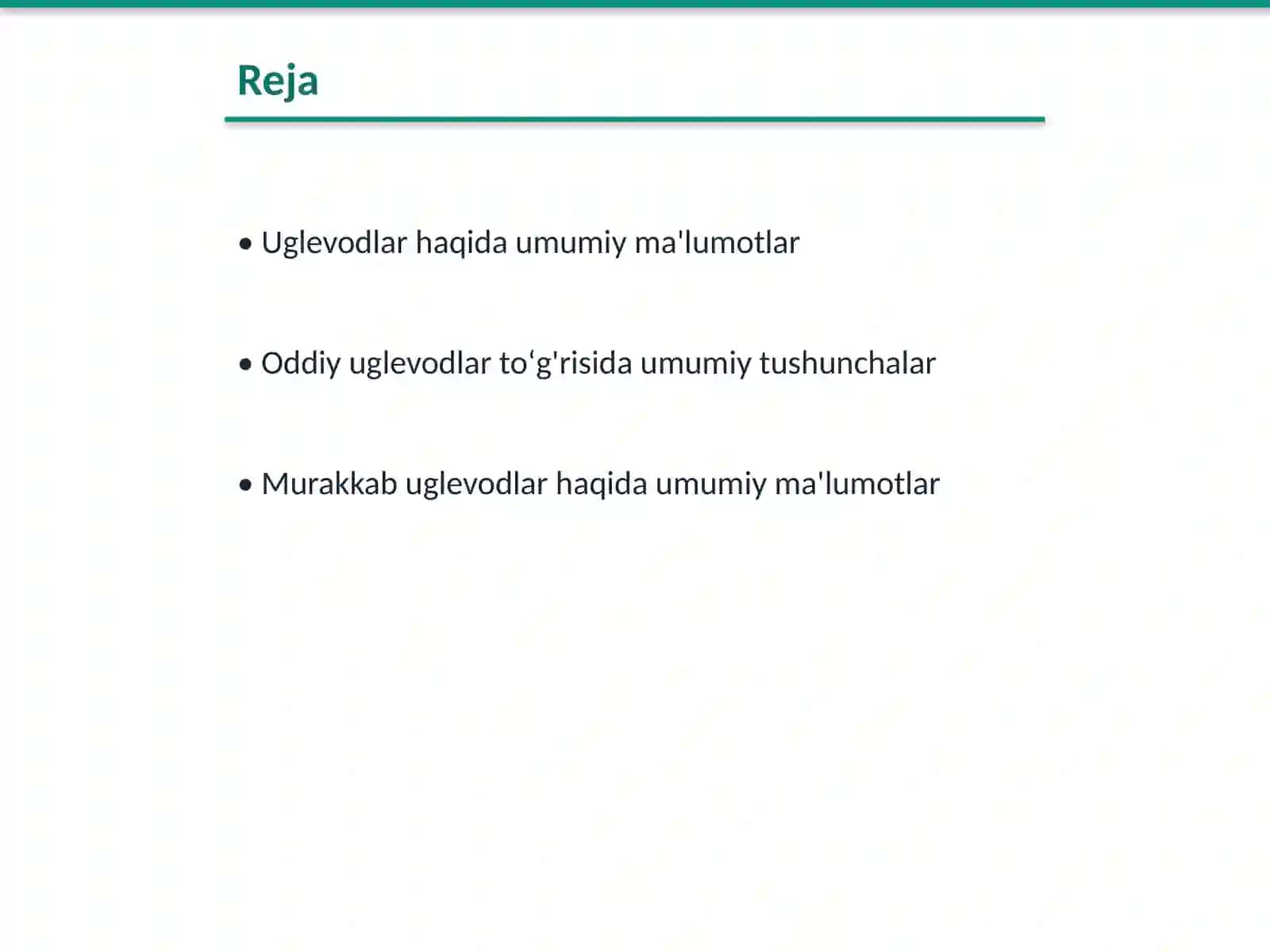 Reja

• Uglevodlar haqida umumiy ma'lumotlar

• Oddiy uglevodlar to‘g'risida umumiy tushunchalar

• Murakkab uglevodlar haqida umumiy ma'lumotlar